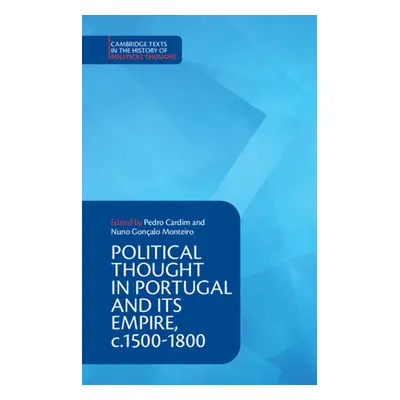 CAMBRIDGE TEXTS IN THE HISTORY OF POLITICAL THOUGHT

Edited by Pedro Cardim and Nuno Gonçalo Monteiro

POLITICAL THOUGHT IN PORTUGAL AND ITS EMPIRE, c.1500-1800